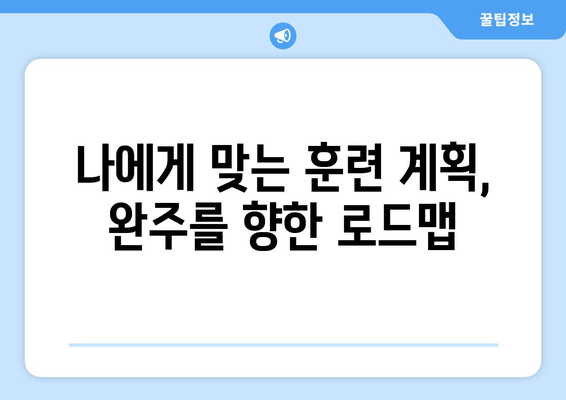 꿀팁정보

나에게 맞는 훈련 계획, 완주를 향한 로드맵